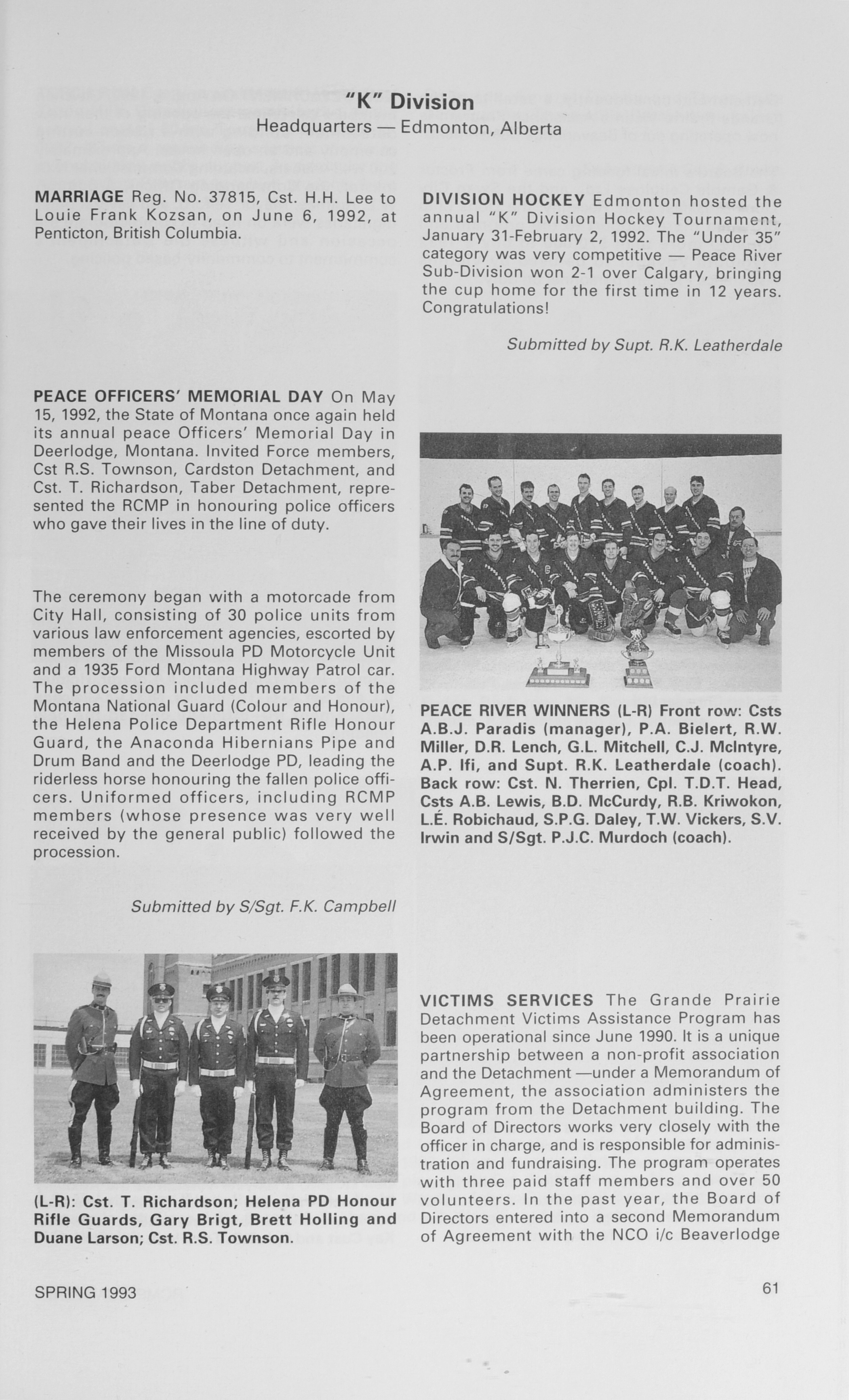 "K" Division
Headquarters — Edmonton, Alberta

MARRIAGE Reg. No. 37815, Cst. H.H. Lee to Louie Frank Kozsan, on June 6, 1992, at Penticton, British Columbia.

PEACE OFFICERS' MEMORIAL DAY On May 15, 1992, the State of Montana once again held its annual peace Officers' Memorial Day in Deerlodge, Montana. Invited Force members, Cst R.S. Townson, Cardston Detachment, and Cst. T. Richardson, Taber Detachment, represented the RCMP in honouring police officers who gave their lives in the line of duty.

The ceremony began with a motorcade from City Hall, consisting of 30 police units from various law enforcement agencies, escorted by members of the Missoula PD Motorcycle Unit and a 1935 Ford Montana Highway Patrol car. The procession included members of the Montana National Guard (Colour and Honour), the Helena Police Department Rifle Honour Guard, the Anaconda Hibernians Pipe and Drum Band and the Deerlodge PD, leading the riderless horse honouring the fallen police officers. Uniformed officers, including RCMP members (whose presence was very well received by the general public) followed the procession.

Submitted by S/Sgt. F.K. Campbell

(L-R): Cst. T. Richardson; Helena PD Honour Rifle Guards, Gary Brigt, Brett Holling and Duane Larson; Cst. R.S. Townson.

DIVISION HOCKEY Edmonton hosted the annual "K" Division Hockey Tournament, January 31-February 2, 1992. The "Under 35" category was very competitive — Peace River Sub-Division won 2-1 over Calgary, bringing the cup home for the first time in 12 years. Congratulations!

Submitted by Supt. R.K. Leatherdale

PEACE RIVER WINNERS (L-R) Front row: Csts A.B.J. Paradis (manager), P.A. Bielert, R.W. Miller, D.R. Lench, G.L. Mitchell, C.J. McIntyre, A.P. Ifi, and Supt. R.K. Leatherdale (coach). Back row: Cst. N. Therrien, Cpl. T.D.T. Head, Csts A.B. Lewis, B.D. McCurdy, R.B. Kriwokon, L.É. Robichaud, S.P.G. Daley, T.W. Vickers, S.V. Irwin and S/Sgt. P.J.C. Murdoch (coach).

VICTIMS SERVICES The Grande Prairie Detachment Victims Assistance Program has been operational since June 1990. It is a unique partnership between a non-profit association and the Detachment —under a Memorandum of Agreement, the association administers the program from the Detachment building. The Board of Directors works very closely with the officer in charge, and is responsible for administration and fundraising. The program operates with three paid staff members and over 50 volunteers. In the past year, the Board of Directors entered into a second Memorandum of Agreement with the NCO i/c Beaverlodge

SPRING 1993

61